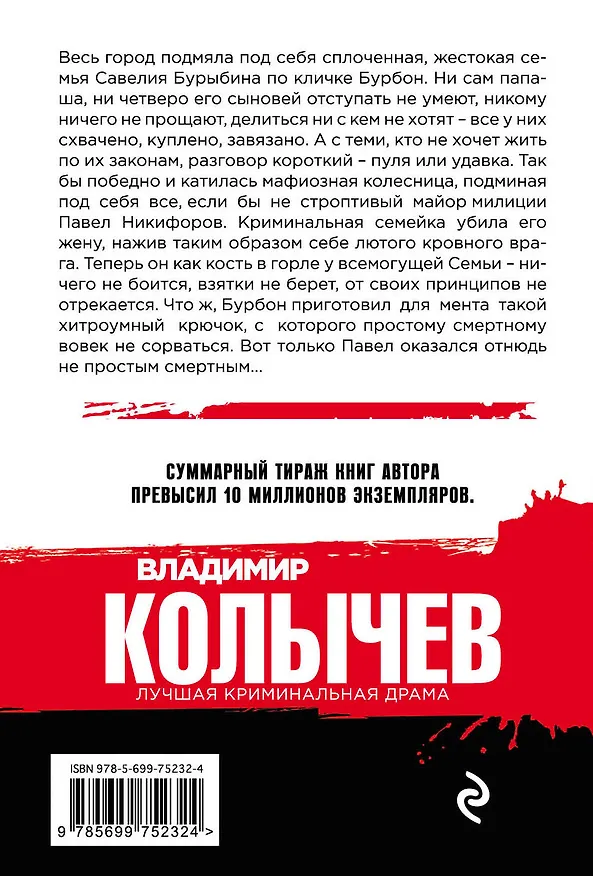 Весь город подмяла под себя сплоченная, жестокая семья Савелия Бурыбина по кличке Бурбон. Ни сам папаша, ни четверо его сыновей отступать не умеют, никому ничего не прощают, делиться ни с кем не хотят – все у них схвачено, куплено, завязано. А с теми, кто не хочет жить по их законам, разговор короткий – пуля или удавка. Так бы победно и катилась мафиозная колесница, подминая под себя все, если бы не строптивый майор милиции Павел Никифоров. Криминальная семейка убила его жену, нажив таким образом себе лютого кровного врага. Теперь он как кость в горле у всемогущей Семьи – ничего не боится, взятки не берет, от своих принципов не отрекается. Что ж, Бурбон приготовил для мента такой хитроумный крючок, с которого простому смертному вовек не сорваться. Вот только Павел оказался отнюдь не простым смертным...

СУММАРНЫЙ ТИРАЖ КНИГ АВТОРА ПРЕВЫСИЛ 10 МИЛЛИОНОВ ЭКЗЕМПЛЯРОВ.

ВЛАДИМИР
КОЛЫЧЕВ
ЛУЧШАЯ КРИМИНАЛЬНАЯ ДРАМА

ISBN 978-5-699-75232-4

9 785699 752324 >